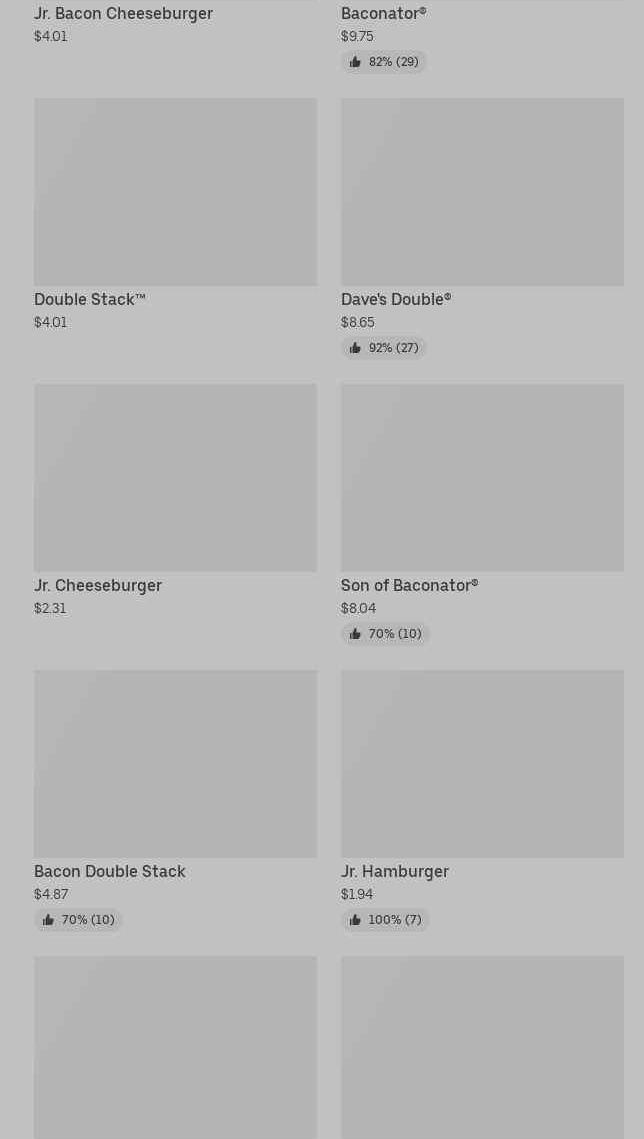 Jr. Bacon Cheeseburger
$4.01

Baconator®
$9.75
82% (29)

Double Stack™
$4.01

Dave's Double®
$8.65
92% (27)

Jr. Cheeseburger
$2.31

Son of Baconator®
$8.04
70% (10)

Bacon Double Stack
$4.87
70% (10)

Jr. Hamburger
$1.94
100% (7)